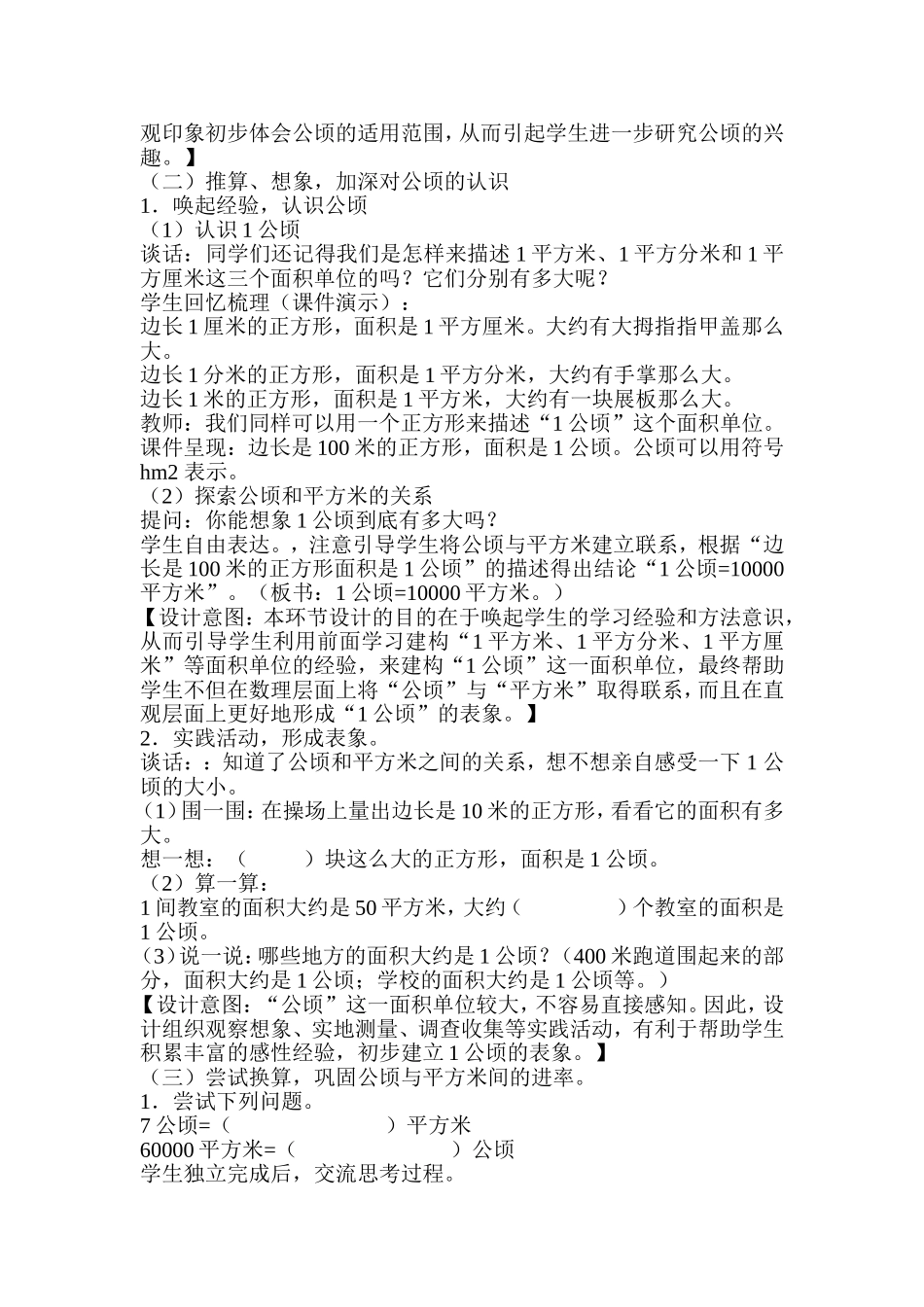 观印象初步体会公顷的适用范围，从而引起学生进一步研究公顷的兴趣。】
（二）推算、想象，加深对公顷的认识
1．唤起经验，认识公顷
（1）认识 1 公顷
谈话：同学们还记得我们是怎样来描述 1 平方米、1 平方分米和 1 平方厘米这三个面积单位的吗？它们分别有多大呢？
学生回忆梳理（课件演示）：
边长 1 厘米的正方形，面积是 1 平方厘米。大约有大拇指指甲盖那么大。
边长 1 分米的正方形，面积是 1 平方分米，大约有手掌那么大。
边长 1 米的正方形，面积是 1 平方米，大约有一块展板那么大。
教师：我们同样可以用一个正方形来描述“1 公顷”这个面积单位。
课件呈现：边长是 100 米的正方形，面积是 1 公顷。公顷可以用符号 hm2 表示。
（2）探索公顷和平方米的关系
提问：你能想象 1 公顷到底有多大吗？
学生自由表达。，注意引导学生将公顷与平方米建立联系，根据“边长是 100 米的正方形面积是 1 公顷”的描述得出结论“1 公顷=10000 平方米”。（板书：1 公顷=10000 平方米。）
【设计意图：本环节设计的目的在于唤起学生的学习经验和方法意识，从而引导学生利用前面学习建构“1 平方米、1 平方分米、1 平方厘米”等面积单位的经验，来建构“1 公顷”这一面积单位，最终帮助学生不但在数理层面上将“公顷”与“平方米”取得联系，而且在直观层面上更好地形成“1 公顷”的表象。】
2．实践活动，形成表象。
谈话：：知道了公顷和平方米之间的关系，想不想亲自感受一下 1 公顷的大小。
（1）围一围：在操场上量出边长是 10 米的正方形，看看它的面积有多大。
想一想：（　　）块这么大的正方形，面积是 1 公顷。
（2）算一算：
1 间教室的面积大约是 50 平方米，大约（　　　）个教室的面积是 1 公顷。
（3）说一说：哪些地方的面积大约是 1 公顷？（400 米跑道围起来的部分，面积大约是 1 公顷；学校的面积大约是 1 公顷等。）
【设计意图：“公顷”这一面积单位较大，不容易直接感知。因此，设计组织观察想象、实地测量、调查收集等实践活动，有利于帮助学生积累丰富的感性经验，初步建立 1 公顷的表象。】
（三）尝试换算，巩固公顷与平方米间的进率。
1．尝试下列问题。
7 公顷=（　　　　　）平方米
60000 平方米=（　　　　　）公顷
学生独立完成后，交流思考过程。